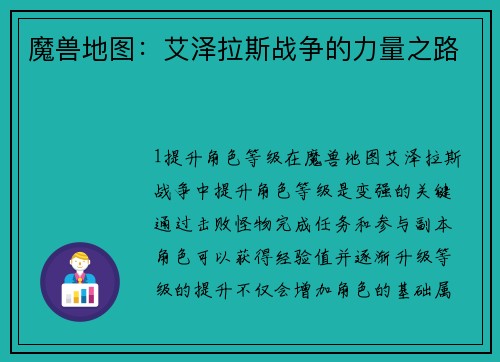 魔兽地图：艾泽拉斯战争的力量之路

1提升角色等级在魔兽地图艾泽拉斯战争中提升角色等级是变强的关键通过击败怪物完成任务和参与副本角色可以获得经验值并逐渐升级等级的提升不仅会增加角色的基础属